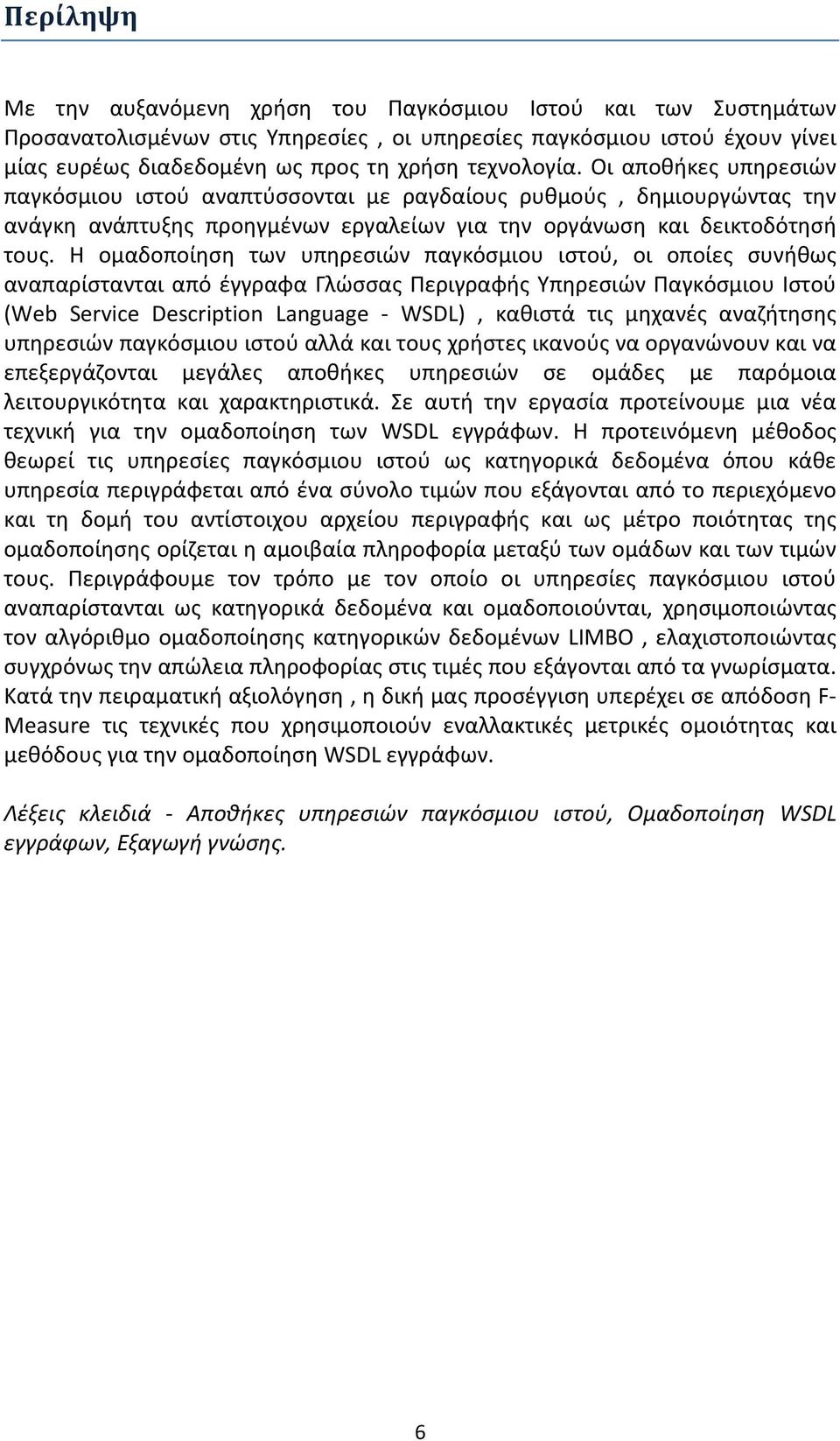 Περίληψη

Με την αυξανόμενη χρήση του Παγκόσμιου Ιστού και των Συστημάτων Προσανατολισμένων στις Υπηρεσίες , οι υπηρεσίες παγκόσμιου ιστού έχουν γίνει μίας ευρέως διαδεδομένη ως προς τη χρήση τεχνολογία. Οι αποθήκες υπηρεσιών παγκόσμιου ιστού αναπτύσσονται με ραγδαίους ρυθμούς , δημιουργώντας την ανάγκη ανάπτυξης προηγμένων εργαλείων για την οργάνωση και δεικτοδότησή τους. Η ομαδοποίηση των υπηρεσιών παγκόσμιου ιστού, οι οποίες συνήθως αναπαρίστανται από έγγραφα Γλώσσας Περιγραφής Υπηρεσιών Παγκόσμιου Ιστού (Web Service Description Language - WSDL) , καθιστά τις μηχανές αναζήτησης υπηρεσιών παγκόσμιου ιστού αλλά και τους χρήστες ικανούς να οργανώνουν και να επεξεργάζονται μεγάλες αποθήκες υπηρεσιών σε ομάδες με παρόμοια λειτουργικότητα και χαρακτηριστικά. Σε αυτή την εργασία προτείνουμε μια νέα τεχνική για την ομαδοποίηση των WSDL εγγράφων. Η προτεινόμενη μέθοδος θεωρεί τις υπηρεσίες παγκόσμιου ιστού ως κατηγορικά δεδομένα όπου κάθε υπηρεσία περιγράφεται από ένα σύνολο τιμών που εξάγονται από το περιεχόμενο και τη δομή του αντίστοιχου αρχείου περιγραφής και ως μέτρο ποιότητας της ομαδοποίησης ορίζεται η αμοιβαία πληροφορία μεταξύ των ομάδων και των τιμών τους. Περιγράφουμε τον τρόπο με τον οποίο οι υπηρεσίες παγκόσμιου ιστού αναπαρίστανται ως κατηγορικά δεδομένα και ομαδοποιούνται, χρησιμοποιώντας τον αλγόριθμο ομαδοποίησης κατηγορικών δεδομένων LIMBO , ελαχιστοποιώντας συγχρόνως την απώλεια πληροφορίας στις τιμές που εξάγονται από τα γνωρίσματα. Κατά την πειραματική αξιολόγηση , η δική μας προσέγγιση υπερέχει σε απόδοση F-Measure τις τεχνικές που χρησιμοποιούν εναλλακτικές μετρικές ομοιότητας και μεθόδους για την ομαδοποίηση WSDL εγγράφων.

Λέξεις κλειδιά - Αποθήκες υπηρεσιών παγκόσμιου ιστού, Ομαδοποίηση WSDL εγγράφων, Εξαγωγή γνώσης.

6